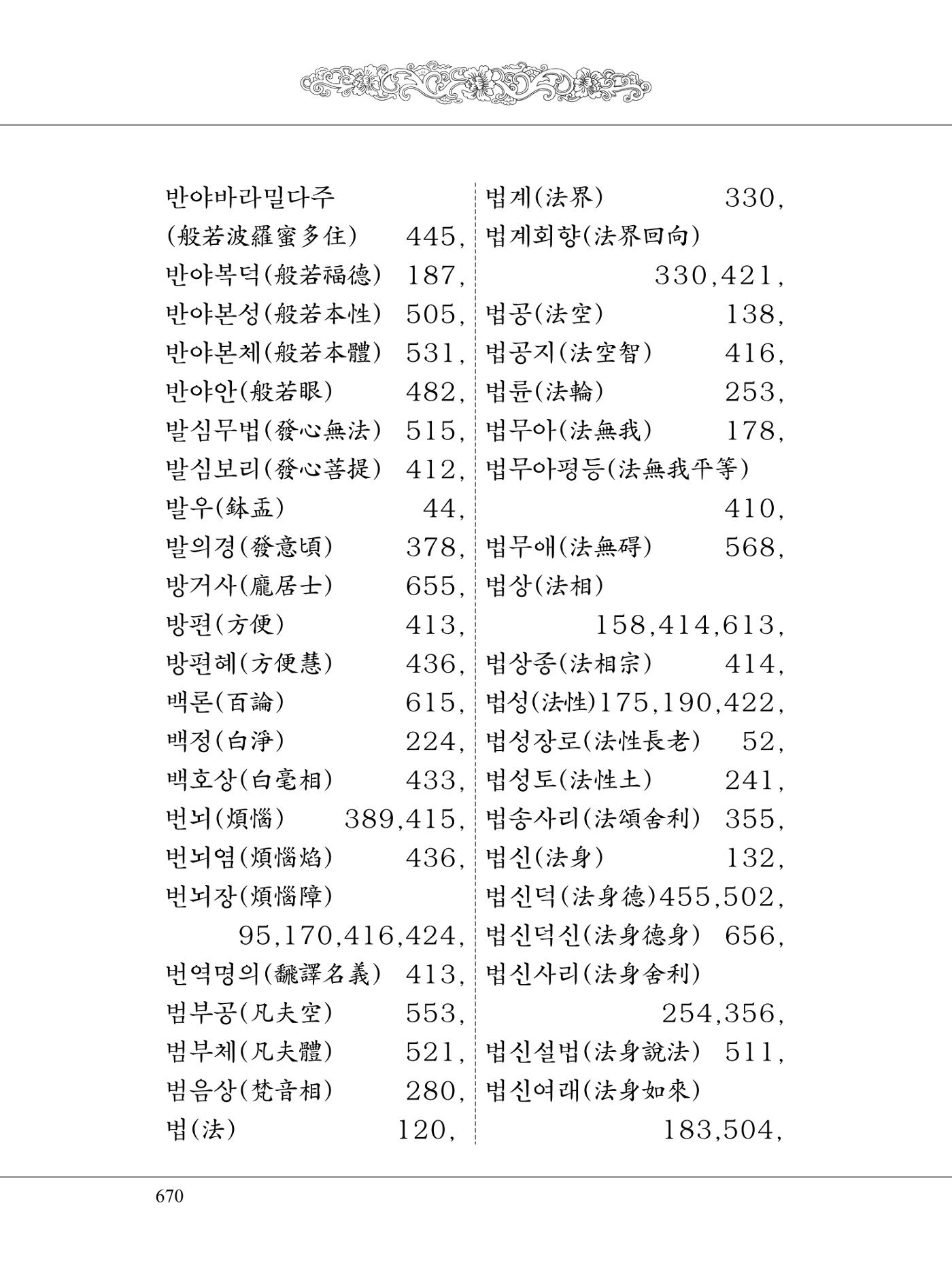 반야바라밀다주
(般若波羅蜜多住) 445,
반야복덕(般若福德) 187,
반야본성(般若本性) 505,
반야본체(般若本體) 531,
반야안(般若眼) 482,
발심무법(發心無法) 515,
발심보리(發心菩提) 412,
발우(鉢盂) 44,
발의경(發意頃) 378,
방거사(龐居士) 655,
방편(方便) 413,
방편혜(方便慧) 436,
백론(百論) 615,
백정(白淨) 224,
백호상(白毫相) 433,
번뇌(煩惱) 389,415,
번뇌염(煩惱焰) 436,
번뇌장(煩惱障)
95,170,416,424,
번역명의(飜譯名義) 413,
범부공(凡夫空) 553,
범부체(凡夫體) 521,
범음상(梵音相) 280,
법(法) 120,

법계(法界) 330,
법계회향(法界回向)
330,421,
법공(法空) 138,
법공지(法空智) 416,
법륜(法輪) 253,
법무아(法無我) 178,
법무아평등(法無我平等)
410,
법무애(法無碍) 568,
법상(法相)
158,414,613,
법상종(法相宗) 414,
법성(法性)175,190,422,
법성장로(法性長老) 52,
법성토(法性土) 241,
법송사리(法頌舍利) 355,
법신(法身) 132,
법신덕(法身德)455,502,
법신덕신(法身德身) 656,
법신사리(法身舍利)
254,356,
법신설법(法身說法) 511,
법신여래(法身如來)
183,504,

670